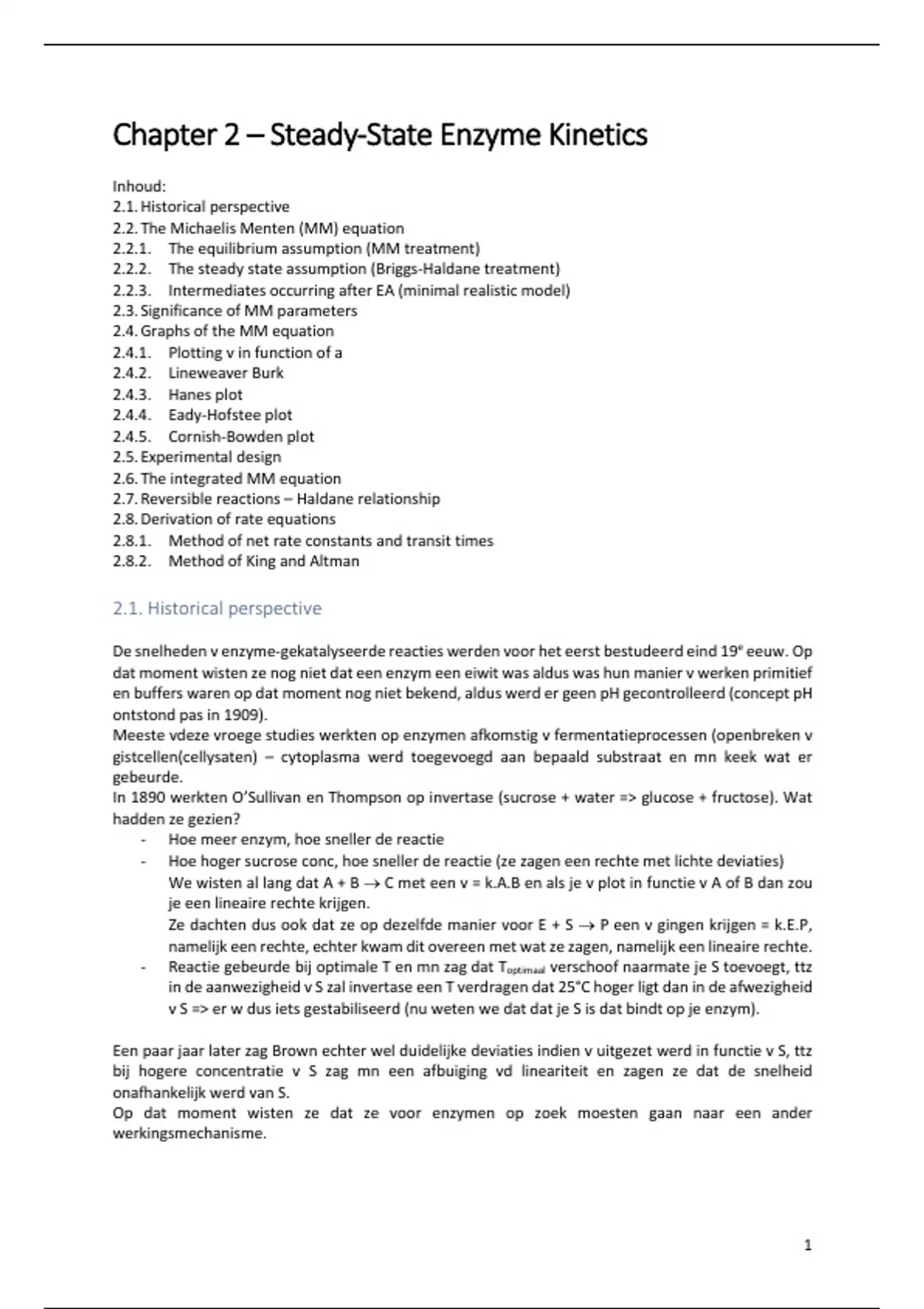 Chapter 2 – Steady-State Enzyme Kinetics

Inhoud:
2.1. Historical perspective
2.2. The Michaelis Menten (MM) equation
2.2.1. The equilibrium assumption (MM treatment)
2.2.2. The steady state assumption (Briggs-Haldane treatment)
2.2.3. Intermediates occurring after EA (minimal realistic model)
2.3. Significance of MM parameters
2.4. Graphs of the MM equation
2.4.1. Plotting v in function of a
2.4.2. Lineweaver Burk
2.4.3. Hanes plot
2.4.4. Eady-Hofstee plot
2.4.5. Cornish-Bowden plot
2.5. Experimental design
2.6. The integrated MM equation
2.7. Reversible reactions – Haldane relationship
2.8. Derivation of rate equations
2.8.1. Method of net rate constants and transit times
2.8.2. Method of King and Altman

2.1. Historical perspective

De snelheden v enzyme-gekatalyseerde reacties werden voor het eerst bestudeerd eind 19$^e$ eeuw. Op dat moment wisten ze nog niet dat een enzym een eiwit was aldus was hun manier v werken primitief en buffers waren op dat moment nog niet bekend, aldus werd er geen pH gecontrolleerd (concept pH ontstond pas in 1909).
Meeste vdeze vroege studies werkten op enzymen afkomstig v fermentatieprocessen (openbreken v gistcellen(cellysaten) – cytoplasma werd toegevoegd aan bepaald substraat en mn keek wat er gebeurde.
In 1890 werkten O'Sullivan en Thompson op invertase (sucrose + water => glucose + fructose). Wat hadden ze gezien?
- Hoe meer enzym, hoe sneller de reactie
- Hoe hoger sucrose conc, hoe sneller de reactie (ze zagen een rechte met lichte deviaties)
We wisten al lang dat A + B $\rightarrow$ C met een v = k.A.B en als je v plot in functie v A of B dan zou je een lineaire rechte krijgen.
Ze dachten dus ook dat ze op dezelfde manier voor E + S $\rightarrow$ P een v gingen krijgen = k.E.P, namelijk een rechte, echter kwam dit overeen met wat ze zagen, namelijk een lineaire rechte.
- Reactie gebeurde bij optimale T en mn zag dat $T_{optimaal}$ verschoof naarmate je S toevoegt, ttz in de aanwezigheid v S zal invertase een T verdragen dat 25°C hoger ligt dan in de afwezigheid v S => er w dus iets gestabiliseerd (nu weten we dat dat je S is dat bindt op je enzym).

Een paar jaar later zag Brown echter wel duidelijke deviaties indien v uitgezet werd in functie v S, ttz bij hogere concentratie v S zag mn een afbuiging vd lineariteit en zagen ze dat de snelheid onafhankelijk werd van S.
Op dat moment wisten ze dat ze voor enzymen op zoek moesten gaan naar een ander werkingsmechanisme.

1